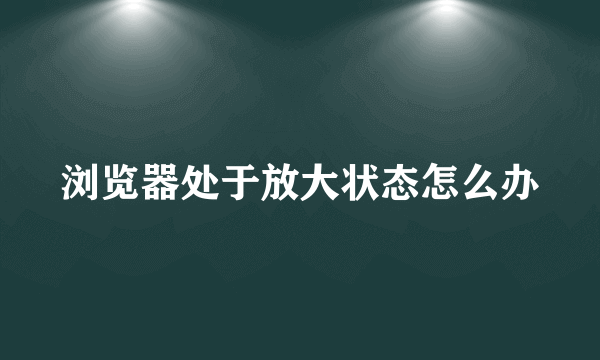 浏览器处于放大状态怎么办